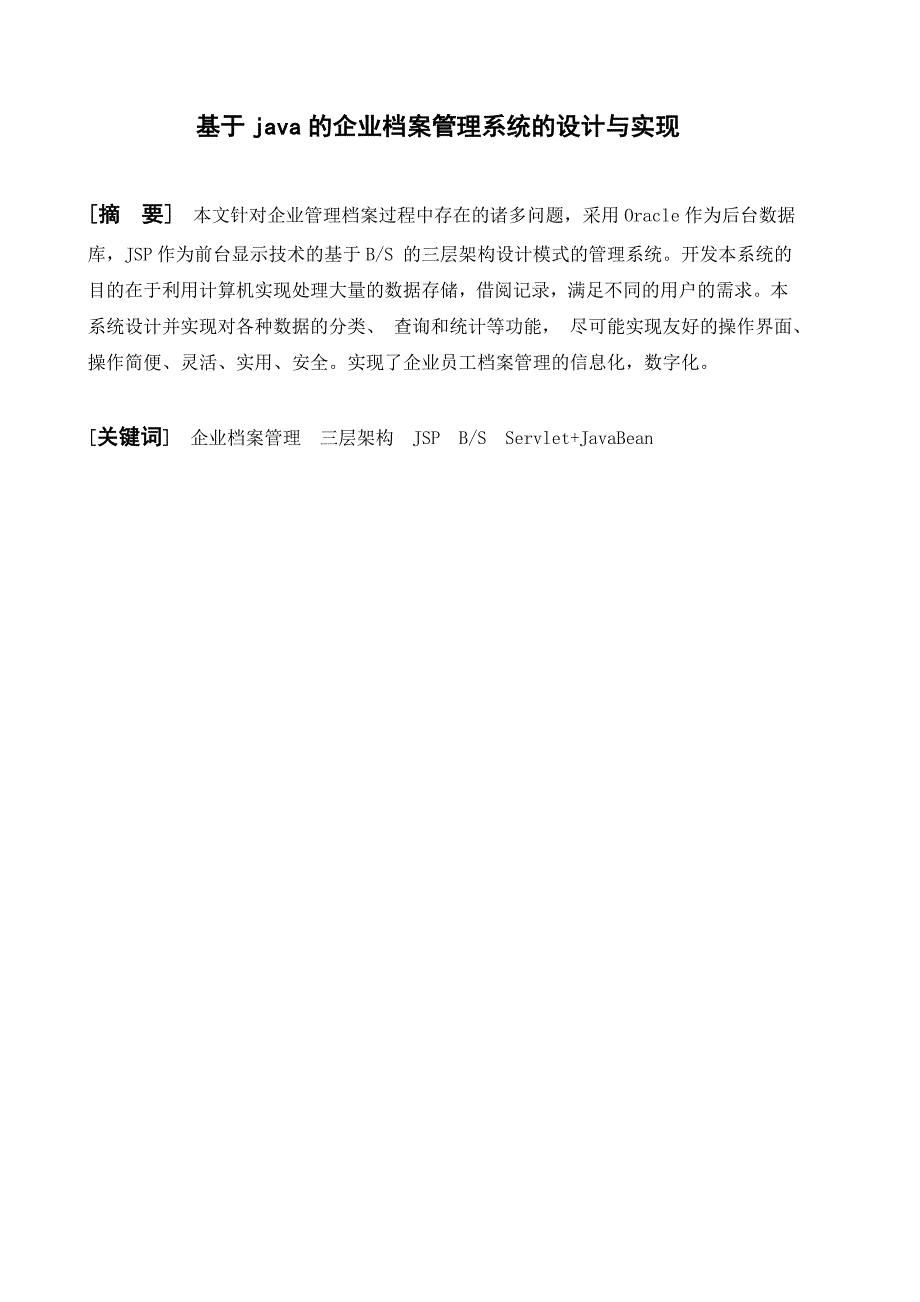 基于 java 的企业档案管理系统的设计与实现

［摘　要］ 本文针对企业管理档案过程中存在的诸多问题，采用 Oracle 作为后台数据库，JSP 作为前台显示技术的基于 B/S 的三层架构设计模式的管理系统。开发本系统的目的在于利用计算机实现处理大量的数据存储，借阅记录，满足不同的用户的需求。本系统设计并实现对各种数据的分类、 查询和统计等功能， 尽可能实现友好的操作界面、操作简便、灵活、实用、安全。实现了企业员工档案管理的信息化，数字化。

［关键词］ 企业档案管理　三层架构　JSP　B/S　Servlet+JavaBean